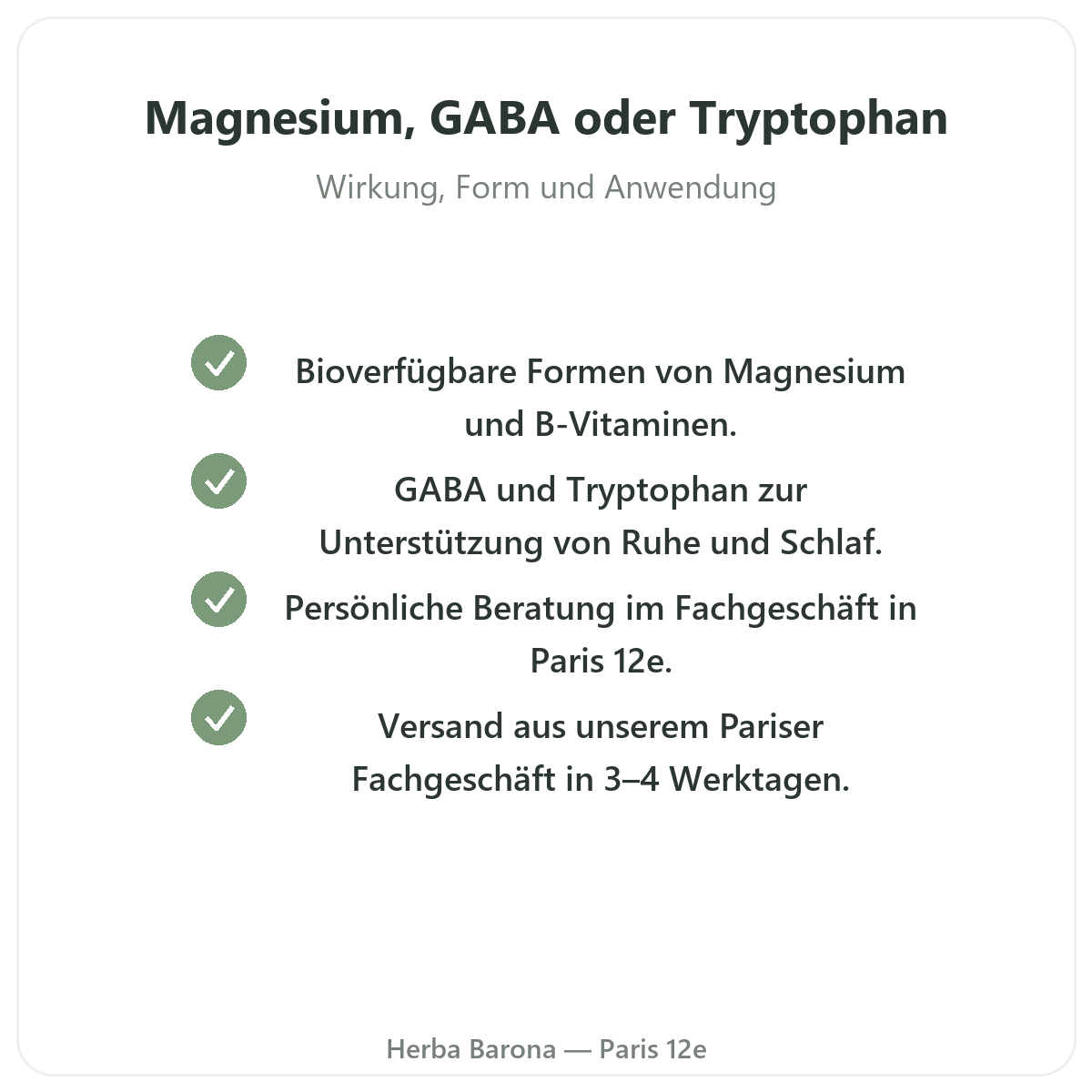 Magnesium, GABA oder Tryptophan

Wirkung, Form und Anwendung

Bioverfügbare Formen von Magnesium und B-Vitaminen.

GABA und Tryptophan zur Unterstützung von Ruhe und Schlaf.

Persönliche Beratung im Fachgeschäft in Paris 12e.

Versand aus unserem Pariser Fachgeschäft in 3–4 Werktagen.

Herba Barona — Paris 12e